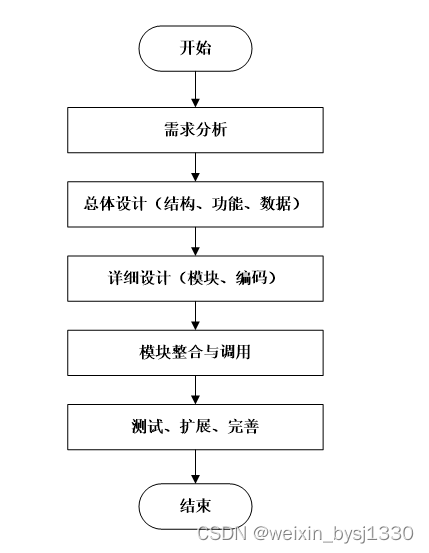 开始

需求分析

总体设计（结构、功能、数据）

详细设计（模块、编码）

模块整合与调用

测试、扩展、完善

结束

CSDN @weixin_bysj1330